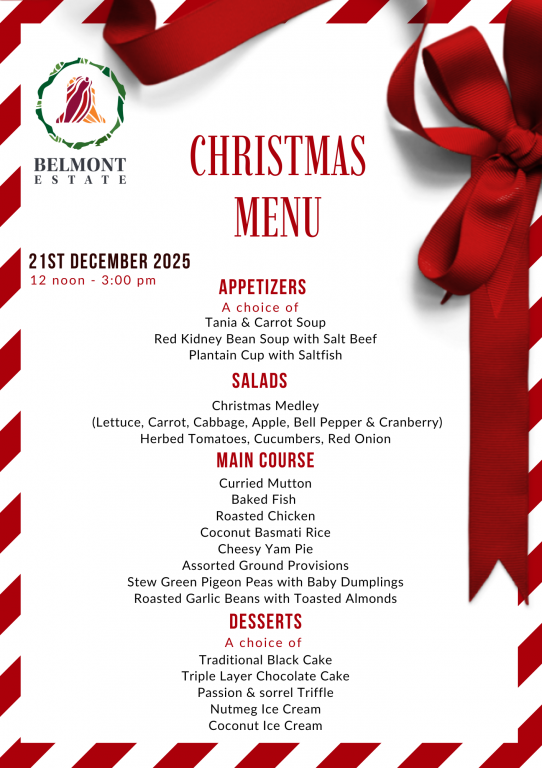 BELMONT
ESTATE

CHRISTMAS
MENU

21ST DECEMBER 2025
12 noon - 3:00 pm

APPETIZERS
A choice of
Tania & Carrot Soup
Red Kidney Bean Soup with Salt Beef
Plantain Cup with Saltfish

SALADS
Christmas Medley
(Lettuce, Carrot, Cabbage, Apple, Bell Pepper & Cranberry)
Herbed Tomatoes, Cucumbers, Red Onion

MAIN COURSE
Curried Mutton
Baked Fish
Roasted Chicken
Coconut Basmati Rice
Cheesy Yam Pie
Assorted Ground Provisions
Stew Green Pigeon Peas with Baby Dumplings
Roasted Garlic Beans with Toasted Almonds

DESSERTS
A choice of
Traditional Black Cake
Triple Layer Chocolate Cake
Passion & sorrel Triffle
Nutmeg Ice Cream
Coconut Ice Cream